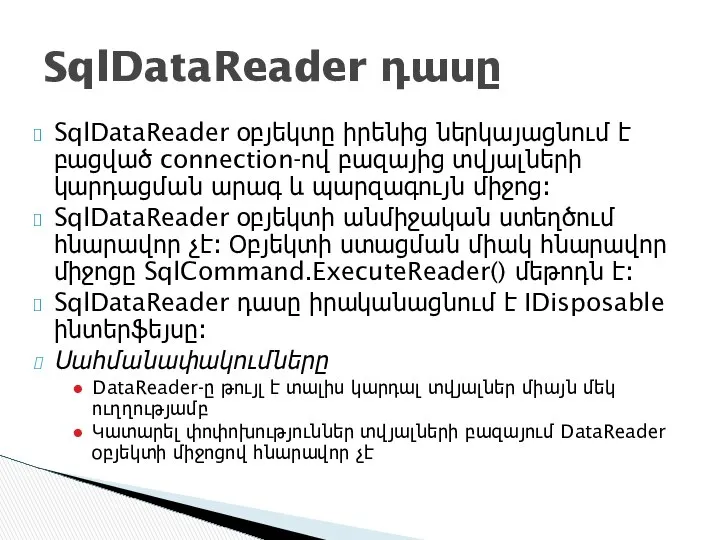 SqlDataReader դասը

SqlDataReader օբյեկտը իրենից ներկայացնում է բացված connection-ով բազայից տվյալների կարդացման արագ և պարզագույն միջոց:

SqlDataReader օբյեկտի անմիջական ստեղծում հնարավոր չէ: Օբյեկտի ստացման միակ հնարավոր միջոցը SqlCommand.ExecuteReader() մեթոդն է:

SqlDataReader դասը իրականացնում է IDisposable ինտերֆեյսը:

Սահմանափակումները

DataReader-ը թույլ է տալիս կարդալ տվյալներ միայն մեկ ուղղությամբ

Կատարել փոփոխություններ տվյալների բազայում DataReader օբյեկտի միջոցով հնարավոր չէ